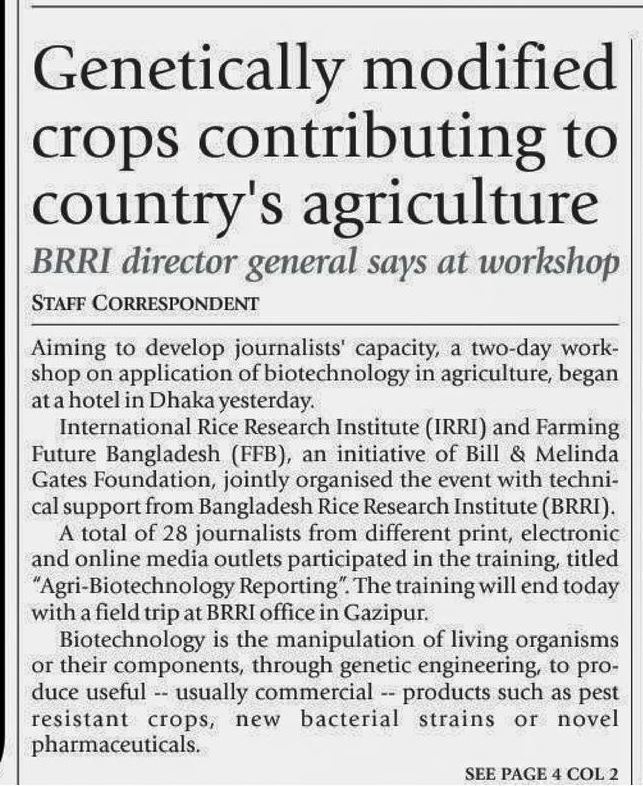 Genetically modified crops contributing to country's agriculture

BRRI director general says at workshop

STAFF CORRESPONDENT

Aiming to develop journalists' capacity, a two-day workshop on application of biotechnology in agriculture, began at a hotel in Dhaka yesterday.

International Rice Research Institute (IRRI) and Farming Future Bangladesh (FFB), an initiative of Bill & Melinda Gates Foundation, jointly organised the event with technical support from Bangladesh Rice Research Institute (BRRI).

A total of 28 journalists from different print, electronic and online media outlets participated in the training, titled "Agri-Biotechnology Reporting". The training will end today with a field trip at BRRI office in Gazipur.

Biotechnology is the manipulation of living organisms or their components, through genetic engineering, to produce useful -- usually commercial -- products such as pest resistant crops, new bacterial strains or novel pharmaceuticals.

SEE PAGE 4 COL 2